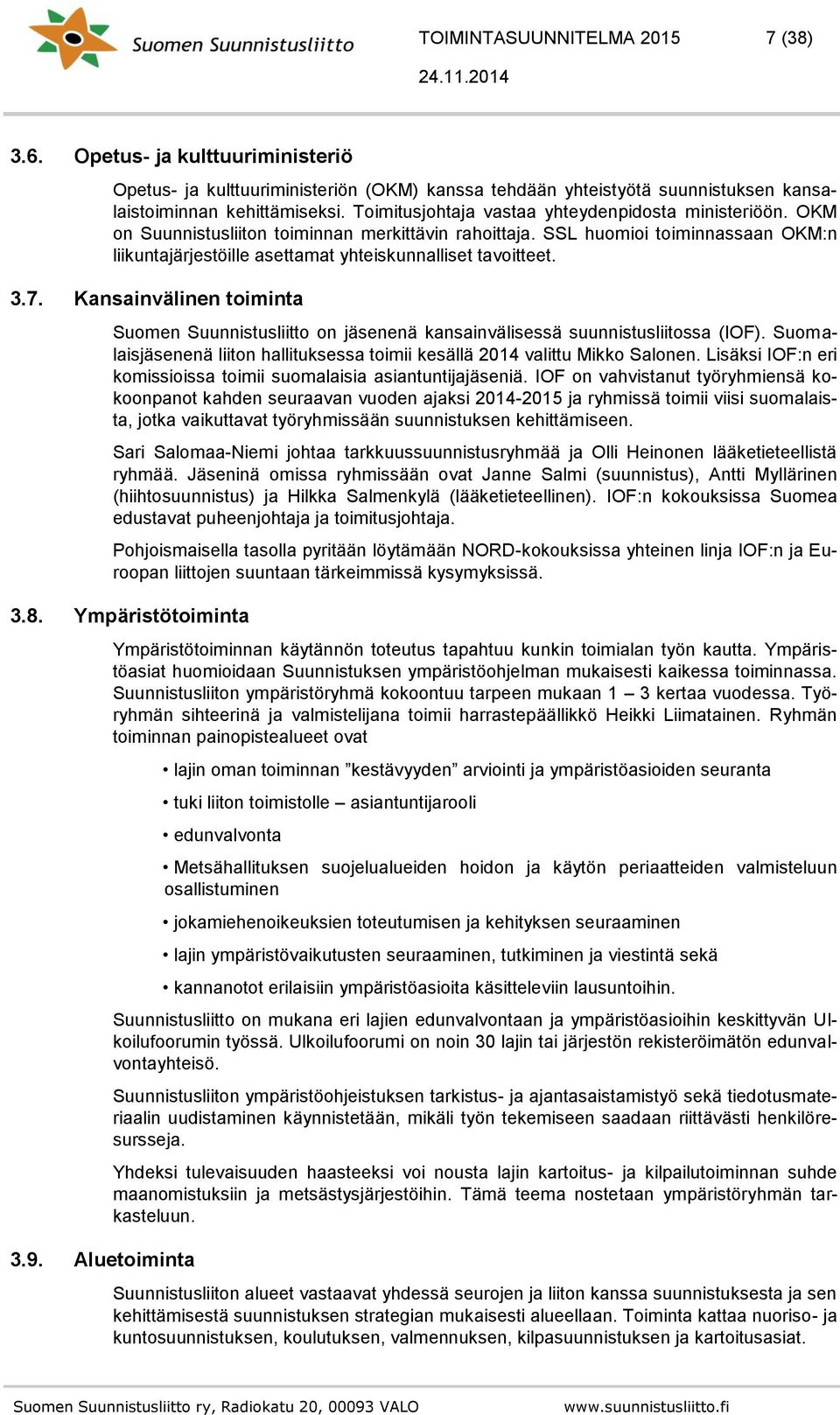 Suomen Suunnistusliitto

TOIMINTASUUNNITELMA 2015 7 (38)

24.11.2014

3.6. Opetus- ja kulttuuriministeriö

Opetus- ja kulttuuriministeriön (OKM) kanssa tehdään yhteistyötä suunnistuksen kansalaistoiminnan kehittämiseksi. Toimitusjohtaja vastaa yhteydenpidosta ministeriöön. OKM on Suunnistusliiton toiminnan merkittävin rahoittaja. SSL huomioi toiminnassaan OKM:n liikuntajärjestöille asettamat yhteiskunnalliset tavoitteet.

3.7. Kansainvälinen toiminta

Suomen Suunnistusliitto on jäsenenä kansainvälisessä suunnistusliitossa (IOF). Suomalaisjäsenenä liiton hallituksessa toimii kesällä 2014 valittu Mikko Salonen. Lisäksi IOF:n eri komissioissa toimii suomalaisia asiantuntijajäseniä. IOF on vahvistanut työryhmiensä kokoonpanot kahden seuraavan vuoden ajaksi 2014-2015 ja ryhmissä toimii viisi suomalaista, jotka vaikuttavat työryhmissään suunnistuksen kehittämiseen.

Sari Salomaa-Niemi johtaa tarkkuussuunnistusryhmää ja Olli Heinonen lääketieteellistä ryhmää. Jäseninä omissa ryhmissään ovat Janne Salmi (suunnistus), Antti Myllärinen (hiihtosuunnistus) ja Hilkka Salmenkylä (lääketieteellinen). IOF:n kokouksissa Suomea edustavat puheenjohtaja ja toimitusjohtaja.

Pohjoismaisella tasolla pyritään löytämään NORD-kokouksissa yhteinen linja IOF:n ja Euroopan liittojen suuntaan tärkeimmissä kysymyksissä.

3.8. Ympäristötoiminta

Ympäristötoiminnan käytännön toteutus tapahtuu kunkin toimialan työn kautta. Ympäristöasiat huomioidaan Suunnistuksen ympäristöohjelman mukaisesti kaikessa toiminnassa. Suunnistusliiton ympäristöryhmä kokoontuu tarpeen mukaan 1 – 3 kertaa vuodessa. Työryhmän sihteerinä ja valmistelijana toimii harrastepäällikkö Heikki Liimatainen. Ryhmän toiminnan painopistealueet ovat

• lajin oman toiminnan ”kestävyyden” arviointi ja ympäristöasioiden seuranta

• tuki liiton toimistolle – asiantuntijarooli

• edunvalvonta

• Metsähallituksen suojelualueiden hoidon ja käytön periaatteiden valmisteluun osallistuminen

• jokamiehenoikeuksien toteutumisen ja kehityksen seuraaminen

• lajin ympäristövaikutusten seuraaminen, tutkiminen ja viestintä sekä

• kannanotot erilaisiin ympäristöasioita käsitteleviin lausuntoihin.

Suunnistusliitto on mukana eri lajien edunvalvontaan ja ympäristöasioihin keskittyvän Ulkoilufoorumin työssä. Ulkoilufoorumi on noin 30 lajin tai järjestön rekisteröimätön edunvalvontayhteisö.

Suunnistusliiton ympäristöohjeistuksen tarkistus- ja ajantasaistamistyö sekä tiedotusmateriaalin uudistaminen käynnistetään, mikäli työn tekemiseen saadaan riittävästi henkilöresursseja.

Yhdeksi tulevaisuuden haasteeksi voi nousta lajin kartoitus- ja kilpailutoiminnan suhde maanomistuksiin ja metsästysjärjestöihin. Tämä teema nostetaan ympäristöryhmän tarkasteluun.

3.9. Aluetoiminta

Suunnistusliiton alueet vastaavat yhdessä seurojen ja liiton kanssa suunnistuksesta ja sen kehittämisestä suunnistuksen strategian mukaisesti alueellaan. Toiminta kattaa nuoriso- ja kuntosuunnistuksen, koulutuksen, valmennuksen, kilpasuunnistuksen ja kartoitusasiat.

Suomen Suunnistusliitto ry, Radiokatu 20, 00093 VALO www.suunnistusliitto.fi